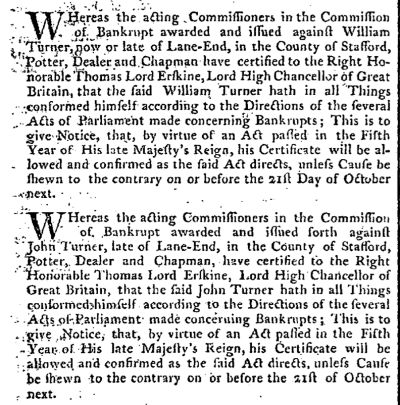 WHereas the acting Commiſſioners in the Commiſſion of Bankrupt awarded and iſſued againſt William Turner, now or late of Lane-End, in the County of Stafford, Potter, Dealer and Chapman have certified to the Right Honorable Thomas Lord Erſkine, Lord High Chancellor of Great Britain, that the ſaid William Turner hath in all Things conformed himſelf according to the Directions of the ſeveral Acts of Parliament made concerning Bankrupts; This is to give Notice, that, by virtue of an Act paſſed in the Fifth Year of His late Majeſty's Reign, his Certificate will be allowed and confirmed as the ſaid Act directs, unleſs Cauſe be ſhewn to the contrary on or before the 21ſt Day of October next.

WHereas the acting Commiſſioners in the Commiſſion of Bankrupt awarded and iſſued forth againſt John Turner, late of Lane-End, in the County of Stafford, Potter, Dealer and Chapman, have certified to the Right Honorable Thomas Lord Erſkine, Lord High Chancellor of Great Britain, that the ſaid John Turner hath in all Things conformed himſelf according to the Directions of the ſeveral Acts of Parliament made concerning Bankrupts; This is to give Notice, that, by virtue of an Act paſſed in the Fifth Year of His late Majeſty's Reign, his Certificate will be allowed and confirmed as the ſaid Act directs, unleſs Cauſe be ſhewn to the contrary on or before the 21ſt of October next.